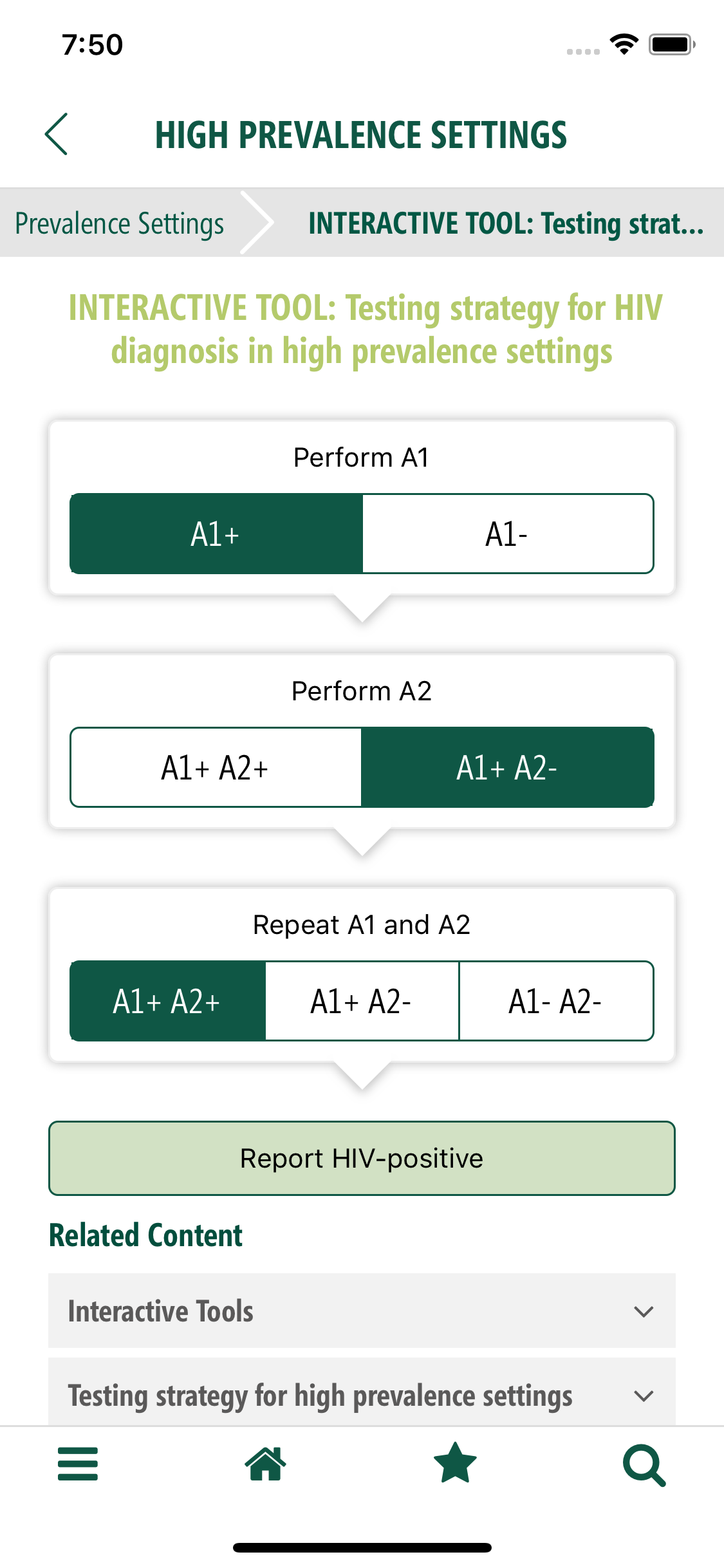 7:50

HIGH PREVALENCE SETTINGS

Prevalence Settings INTERACTIVE TOOL: Testing strat...

INTERACTIVE TOOL: Testing strategy for HIV diagnosis in high prevalence settings

Perform A1

A1+ A1-

Perform A2

A1+ A2+ A1+ A2-

Repeat A1 and A2

A1+ A2+ A1+ A2- A1- A2-

Report HIV-positive

Related Content

Interactive Tools

Testing strategy for high prevalence settings